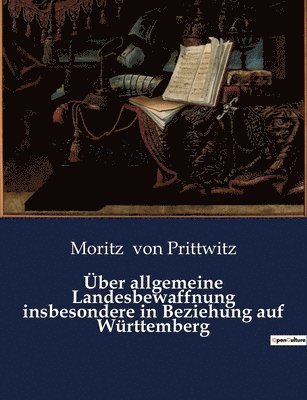 Moritz von Prittwitz

Über allgemeine Landesbewaffnung insbesondere in Beziehung auf Württemberg

OpenCulture